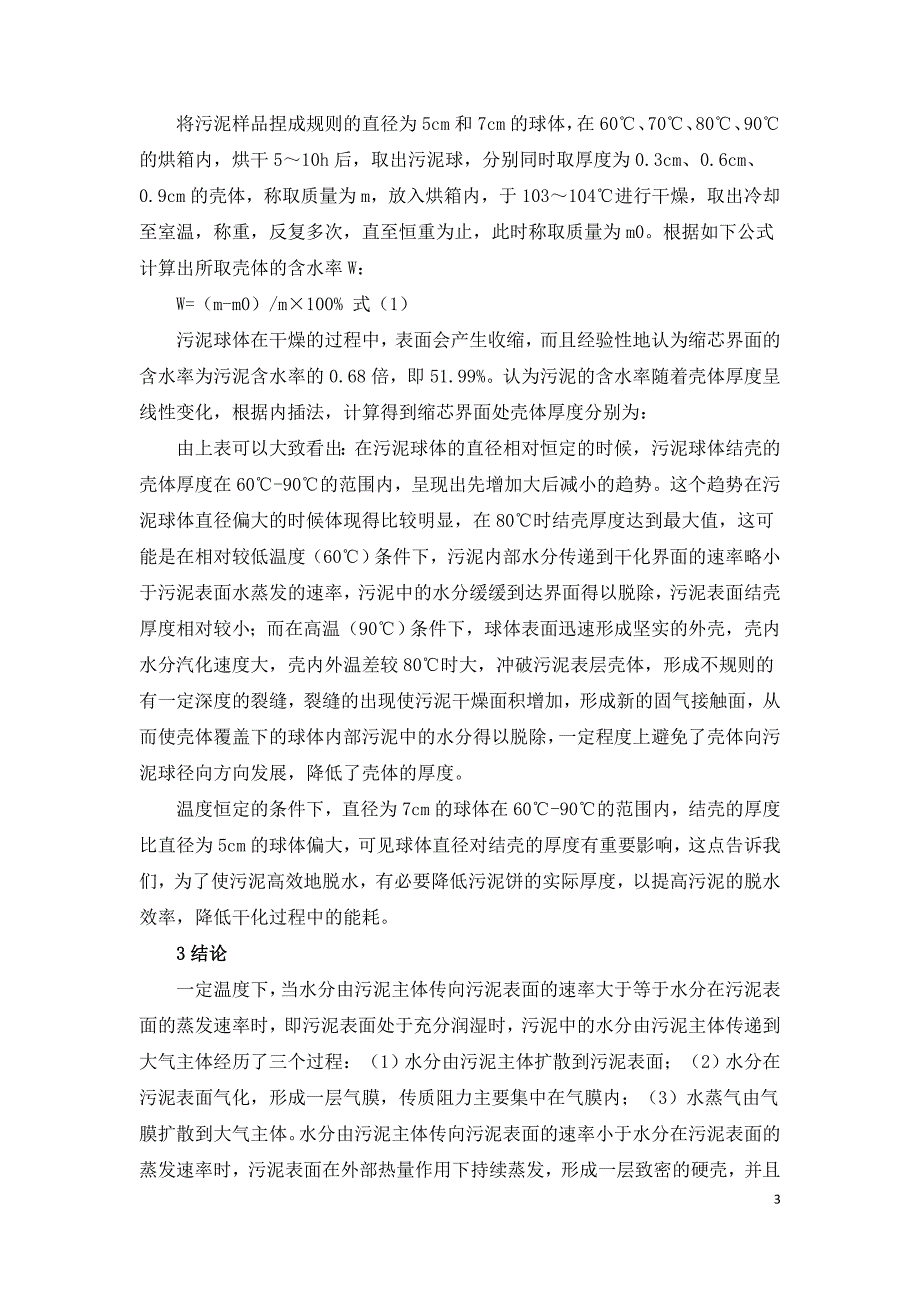 将污泥样品捏成规则的直径为 5cm 和 7cm 的球体，在 60℃、70℃、80℃、90℃的烘箱内，烘干 5～10h 后，取出污泥球，分别同时取厚度为 0.3cm、0.6cm、0.9cm 的壳体，称取质量为 m，放入烘箱内，于 103～104℃进行干燥，取出冷却至室温，称重，反复多次，直至恒重为止，此时称取质量为 m0。根据如下公式计算出所取壳体的含水率 W：

W=（m-m0）/m×100% 式（1）

污泥球体在干燥的过程中，表面会产生收缩，而且经验性地认为缩芯界面的含水率为污泥含水率的 0.68 倍，即 51.99%。认为污泥的含水率随着壳体厚度呈线性变化，根据内插法，计算得到缩芯界面处壳体厚度分别为：

由上表可以大致看出：在污泥球体的直径相对恒定的时候，污泥球体结壳的壳体厚度在 60℃-90℃的范围内，呈现出先增加大后减小的趋势。这个趋势在污泥球体直径偏大的时候体现得比较明显，在 80℃时结壳厚度达到最大值，这可能是在相对较低温度（60℃）条件下，污泥内部水分传递到干化界面的速率略小于污泥表面水蒸发的速率，污泥中的水分缓缓到达界面得以脱除，污泥表面结壳厚度相对较小；而在高温（90℃）条件下，球体表面迅速形成坚实的外壳，壳内水分汽化速度大，壳内外温差较 80℃时大，冲破污泥表层壳体，形成不规则的有一定深度的裂缝，裂缝的出现使污泥干燥面积增加，形成新的固气接触面，从而使壳体覆盖下的球体内部污泥中的水分得以脱除，一定程度上避免了壳体向污泥球径向方向发展，降低了壳体的厚度。

温度恒定的条件下，直径为 7cm 的球体在 60℃-90℃的范围内，结壳的厚度比直径为 5cm 的球体偏大，可见球体直径对结壳的厚度有重要影响，这点告诉我们，为了使污泥高效地脱水，有必要降低污泥饼的实际厚度，以提高污泥的脱水效率，降低干化过程中的能耗。

3 结论

一定温度下，当水分由污泥主体传向污泥表面的速率大于等于水分在污泥表面的蒸发速率时，即污泥表面处于充分润湿时，污泥中的水分由污泥主体传递到大气主体经历了三个过程：（1）水分由污泥主体扩散到污泥表面；（2）水分在污泥表面气化，形成一层气膜，传质阻力主要集中在气膜内；（3）水蒸气由气膜扩散到大气主体。水分由污泥主体传向污泥表面的速率小于水分在污泥表面的蒸发速率时，污泥表面在外部热量作用下持续蒸发，形成一层致密的硬壳，并且

3